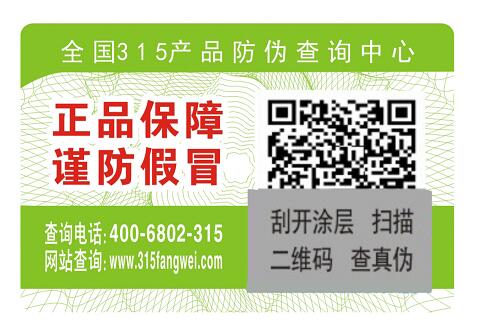 全国315产品防伪查询中心

正品保障
谨防假冒

查询电话:400-6802-315
网站查询:www.315fangwei.com

刮开涂层 扫描
二维码 查真伪